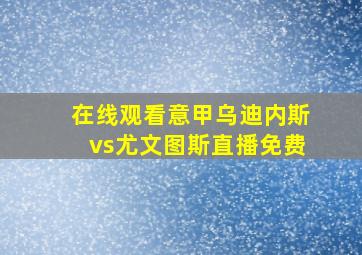 在线观看意甲乌迪内斯vs尤文图斯直播免费